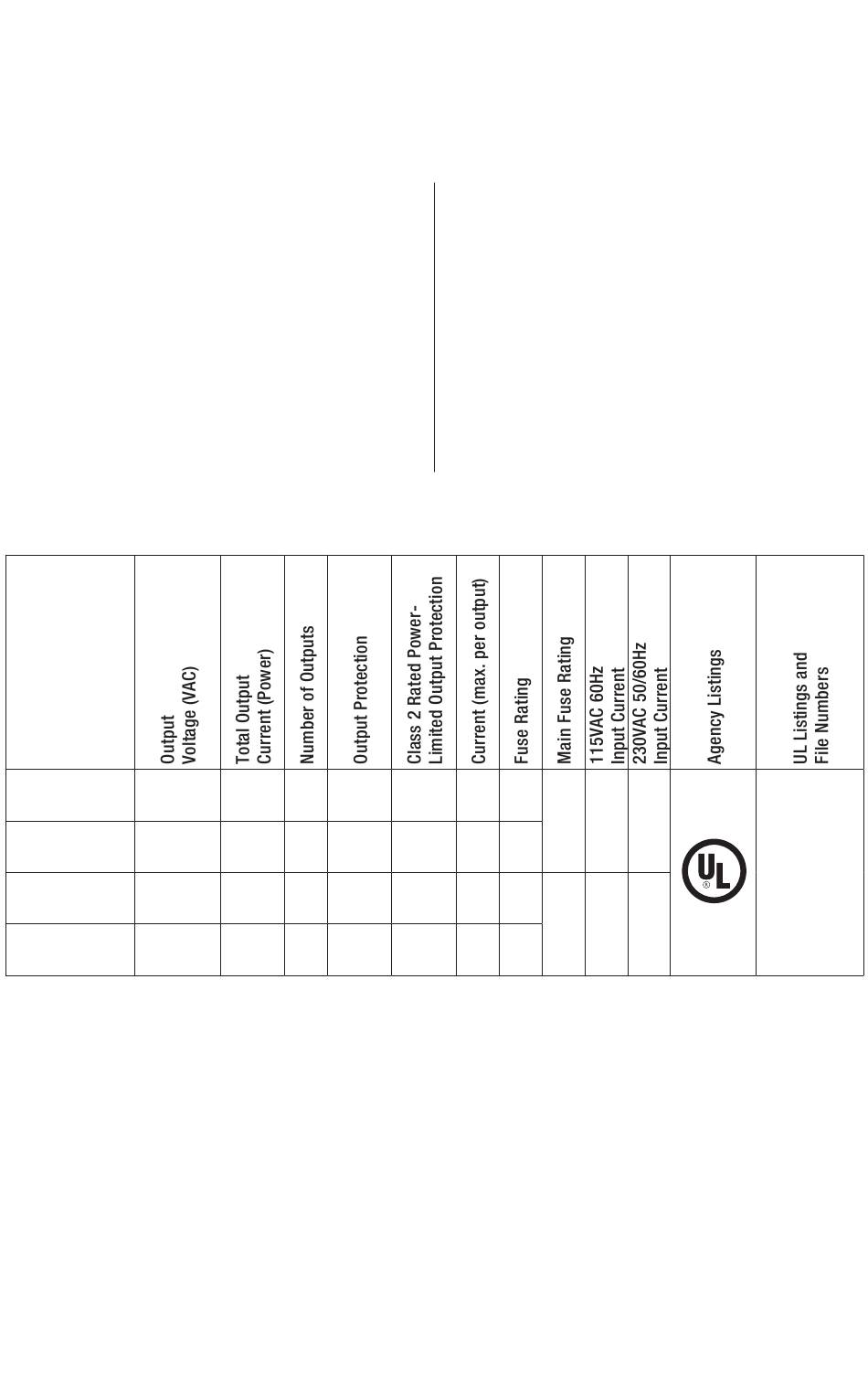 | | Output Voltage (VAC) | Total Output Current (Power) | Number of Outputs | Output Protection | Class 2 Rated Power-Limited Output Protection | Current (max. per output) | Fuse Rating | Main Fuse Rating | 115VAC 60Hz Input Current | 230VAC 50/60Hz Input Current | Agency Listings | UL Listings and File Numbers |
|---|---|---|---|---|---|---|---|---|---|---|---|---|
| | | | | | | | | | | | UL ® | |
| | | | | | | | | | | | | |
| | | | | | | | | | | | | |
| | | | | | | | | | | | | |